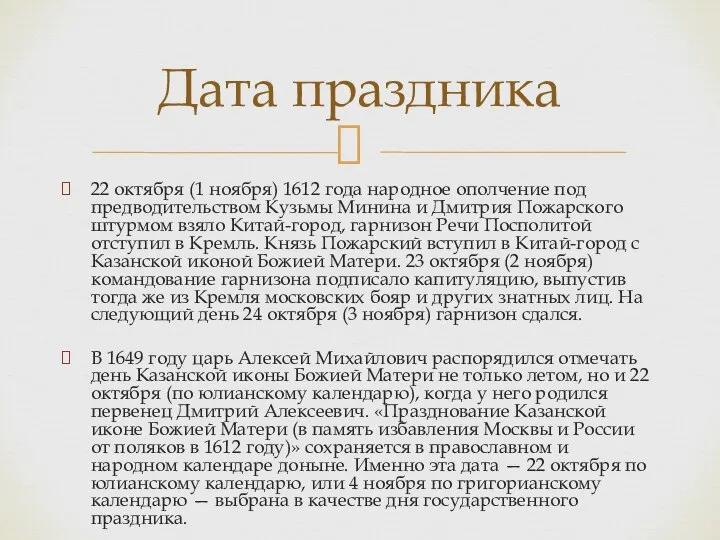 Дата праздника

22 октября (1 ноября) 1612 года народное ополчение под предводительством Кузьмы Минина и Дмитрия Пожарского штурмом взяло Китай-город, гарнизон Речи Посполитой отступил в Кремль. Князь Пожарский вступил в Китай-город с Казанской иконой Божией Матери. 23 октября (2 ноября) командование гарнизона подписало капитуляцию, выпустив тогда же из Кремля московских бояр и других знатных лиц. На следующий день 24 октября (3 ноября) гарнизон сдался.

В 1649 году царь Алексей Михайлович распорядился отмечать день Казанской иконы Божией Матери не только летом, но и 22 октября (по юлианскому календарю), когда у него родился первенец Дмитрий Алексеевич. «Празднование Казанской иконе Божией Матери (в память избавления Москвы и России от поляков в 1612 году)» сохраняется в православном и народном календаре доныне. Именно эта дата — 22 октября по юлианскому календарю, или 4 ноября по григорианскому календарю — выбрана в качестве дня государственного праздника.